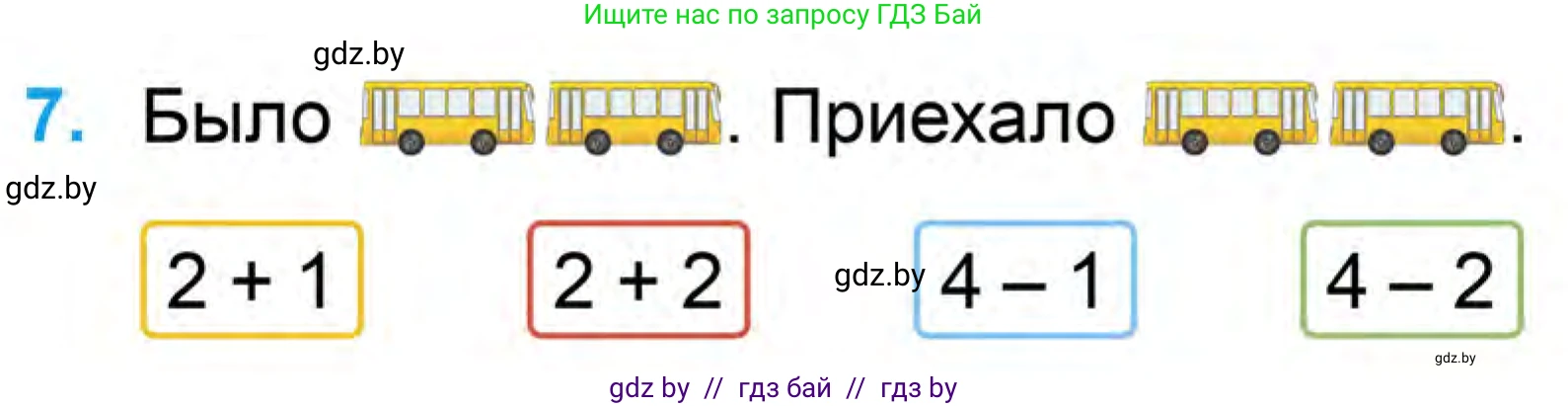 Ищите нас по запросу ГДЗ Бай

gdz.by

7. Было . Приехало .

gdz.by

$2 + 1$

$2 + 2$

gdz.by

$4 - 1$

$4 - 2$

gdz.by

gdz by // гдз бай // гдз by